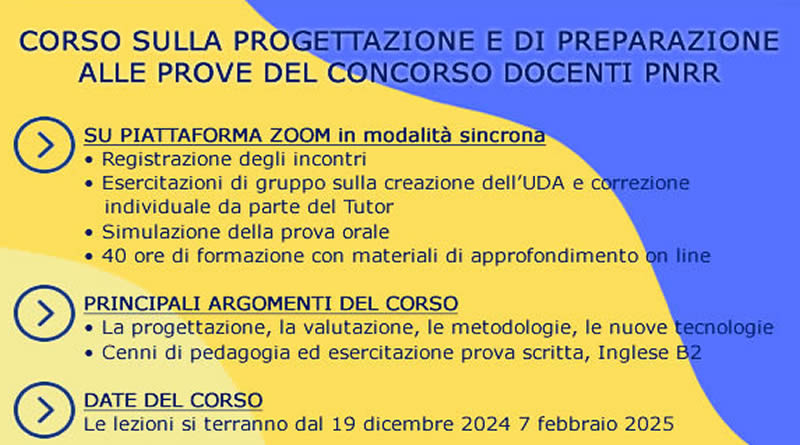 CORSO SULLA PROGETTAZIONE E DI PREPARAZIONE ALLE PROVE DEL CONCORSO DOCENTI PNRR

SU PIATTAFORMA ZOOM in modalità sincrona
• Registrazione degli incontri
• Esercitazioni di gruppo sulla creazione dell'UDA e correzione individuale da parte del Tutor
• Simulazione della prova orale
• 40 ore di formazione con materiali di approfondimento on line

PRINCIPALI ARGOMENTI DEL CORSO
• La progettazione, la valutazione, le metodologie, le nuove tecnologie
• Cenni di pedagogia ed esercitazione prova scritta, Inglese B2

DATE DEL CORSO
Le lezioni si terranno dal 19 dicembre 2024 7 febbraio 2025